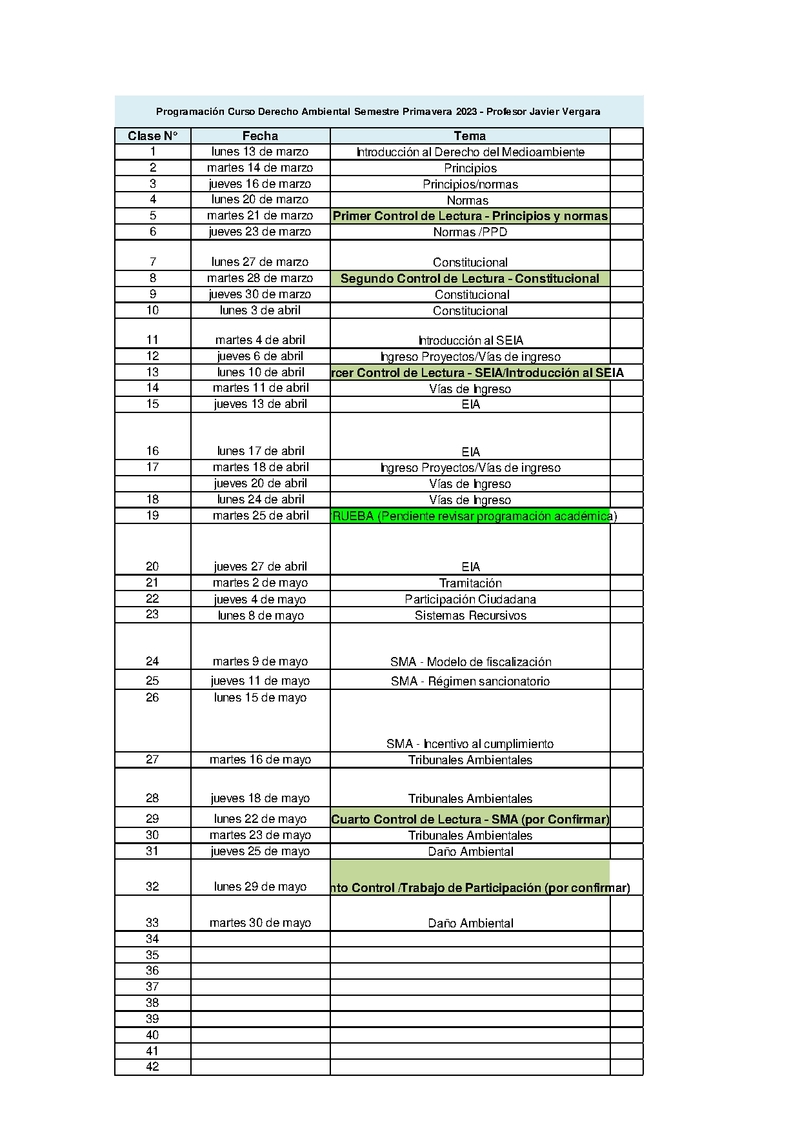 Programación Curso Derecho Ambiental Semestre Primavera 2023 - Profesor Javier Vergara

| Clase N° | Fecha | Tema | |
|---|---|---|---|
| 1 | lunes 13 de marzo | Introducción al Derecho del Medioambiente | |
| 2 | martes 14 de marzo | Principios | |
| 3 | jueves 16 de marzo | Principios/normas | |
| 4 | lunes 20 de marzo | Normas | |
| 5 | martes 21 de marzo | Primer Control de Lectura - Principios y normas | |
| 6 | jueves 23 de marzo | Normas /PPD | |
| 7 | lunes 27 de marzo | Constitucional | |
| 8 | martes 28 de marzo | Segundo Control de Lectura - Constitucional | |
| 9 | jueves 30 de marzo | Constitucional | |
| 10 | lunes 3 de abril | Constitucional | |
| 11 | martes 4 de abril | Introducción al SEIA | |
| 12 | jueves 6 de abril | Ingreso Proyectos/Vías de ingreso | |
| 13 | lunes 10 de abril | rcer Control de Lectura - SEIA/Introducción al SEIA | |
| 14 | martes 11 de abril | Vías de Ingreso | |
| 15 | jueves 13 de abril | EIA | |
| 16 | lunes 17 de abril | EIA | |
| 17 | martes 18 de abril | Ingreso Proyectos/Vías de ingreso | |
| | jueves 20 de abril | Vías de Ingreso | |
| 18 | lunes 24 de abril | Vías de Ingreso | |
| 19 | martes 25 de abril | RUEBA (Pendiente revisar programación académica) | |
| 20 | jueves 27 de abril | EIA | |
| 21 | martes 2 de mayo | Tramitación | |
| 22 | jueves 4 de mayo | Participación Ciudadana | |
| 23 | lunes 8 de mayo | Sistemas Recursivos | |
| 24 | martes 9 de mayo | SMA - Modelo de fiscalización | |
| 25 | jueves 11 de mayo | SMA - Régimen sancionatorio | |
| 26 | lunes 15 de mayo | SMA - Incentivo al cumplimiento | |
| 27 | martes 16 de mayo | Tribunales Ambientales | |
| 28 | jueves 18 de mayo | Tribunales Ambientales | |
| 29 | lunes 22 de mayo | Cuarto Control de Lectura - SMA (por Confirmar) | |
| 30 | martes 23 de mayo | Tribunales Ambientales | |
| 31 | jueves 25 de mayo | Daño Ambiental | |
| 32 | lunes 29 de mayo | nto Control /Trabajo de Participación (por confirmar) | |
| 33 | martes 30 de mayo | Daño Ambiental | |
| 34 | | | |
| 35 | | | |
| 36 | | | |
| 37 | | | |
| 38 | | | |
| 39 | | | |
| 40 | | | |
| 41 | | | |
| 42 | | | |